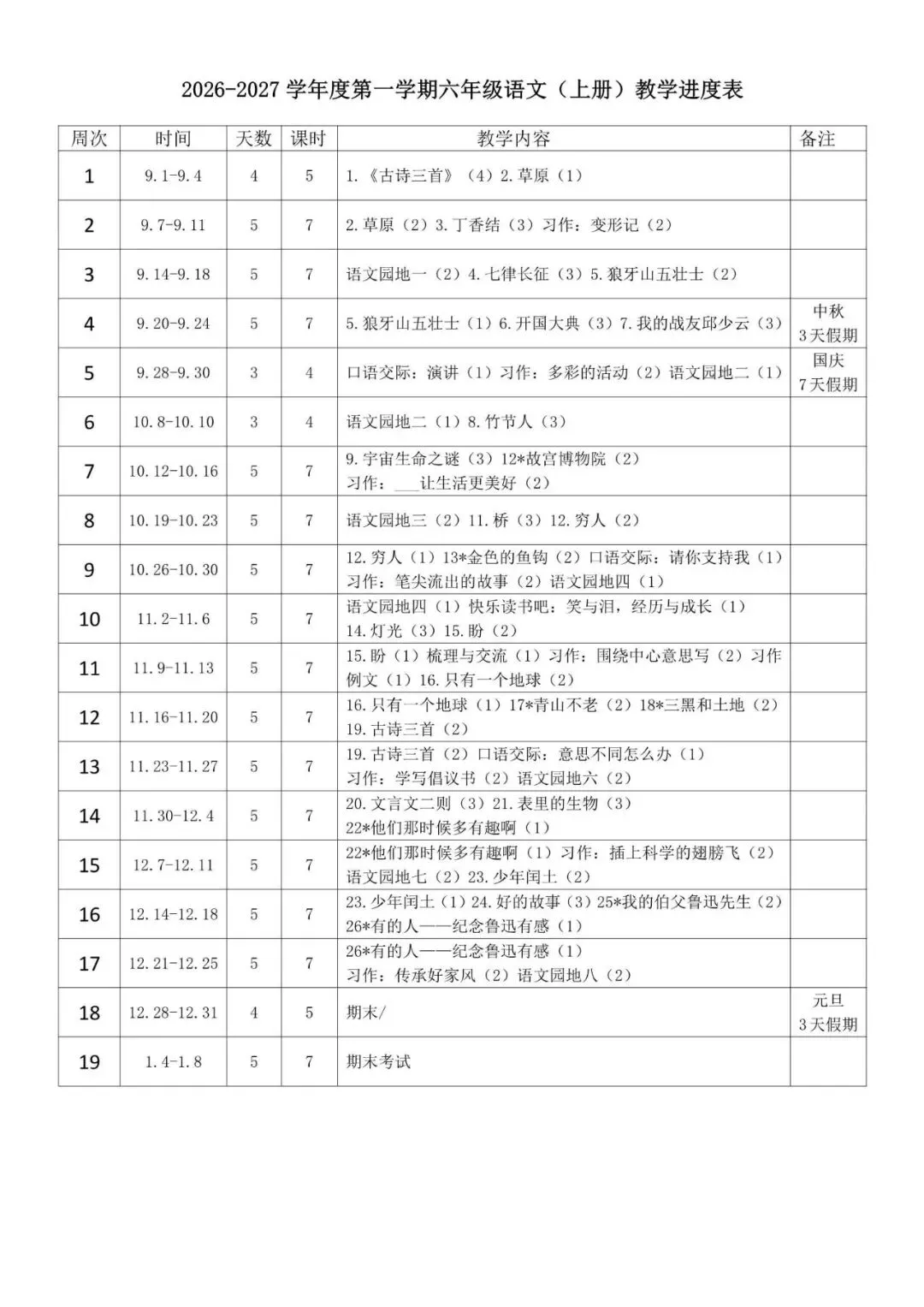 2026-2027 学年度第一学期六年级语文（上册）教学进度表

| 周次 | 时间 | 天数 | 课时 | 教学内容 | 备注 |
|---|---|---|---|---|---|
| 1 | 9.1-9.4 | 4 | 5 | 1.《古诗三首》（4）2.草原（1） | |
| 2 | 9.7-9.11 | 5 | 7 | 2.草原（2）3.丁香结（3）习作：变形记（2） | |
| 3 | 9.14-9.18 | 5 | 7 | 语文园地一（2）4.七律长征（3）5.狼牙山五壮士（2） | |
| 4 | 9.20-9.24 | 5 | 7 | 5.狼牙山五壮士（1）6.开国大典（3）7.我的战友邱少云（3） | 中秋 3天假期 |
| 5 | 9.28-9.30 | 3 | 4 | 口语交际：演讲（1）习作：多彩的活动（2）语文园地二（1） | 国庆 7天假期 |
| 6 | 10.8-10.10 | 3 | 4 | 语文园地二（1）8.竹节人（3） | |
| 7 | 10.12-10.16 | 5 | 7 | 9.宇宙生命之谜（3）12*故宫博物院（2） 习作：___让生活更美好（2） | |
| 8 | 10.19-10.23 | 5 | 7 | 语文园地三（2）11.桥（3）12.穷人（2） | |
| 9 | 10.26-10.30 | 5 | 7 | 12.穷人（1）13*金色的鱼钩（2）口语交际：请你支持我（1） 习作：笔尖流出的故事（2）语文园地四（1） | |
| 10 | 11.2-11.6 | 5 | 7 | 语文园地四（1）快乐读书吧：笑与泪，经历与成长（1） 14.灯光（3）15.盼（2） | |
| 11 | 11.9-11.13 | 5 | 7 | 15.盼（1）梳理与交流（1）习作：围绕中心意思写（2）习作例文（1）16.只有一个地球（2） | |
| 12 | 11.16-11.20 | 5 | 7 | 16.只有一个地球（1）17*青山不老（2）18*三黑和土地（2） 19.古诗三首（2） | |
| 13 | 11.23-11.27 | 5 | 7 | 19.古诗三首（2）口语交际：意思不同怎么办（1） 习作：学写倡议书（2）语文园地六（2） | |
| 14 | 11.30-12.4 | 5 | 7 | 20.文言文二则（3）21.表里的生物（3） 22*他们那时候多有趣啊（1） | |
| 15 | 12.7-12.11 | 5 | 7 | 22*他们那时候多有趣啊（1）习作：插上科学的翅膀飞（2） 语文园地七（2）23.少年闰土（2） | |
| 16 | 12.14-12.18 | 5 | 7 | 23.少年闰土（1）24.好的故事（3）25*我的伯父鲁迅先生（2） 26*有的人——纪念鲁迅有感（1） | |
| 17 | 12.21-12.25 | 5 | 7 | 26*有的人——纪念鲁迅有感（1） 习作：传承好家风（2）语文园地八（2） | |
| 18 | 12.28-12.31 | 4 | 5 | 期末/ | 元旦 3天假期 |
| 19 | 1.4-1.8 | 5 | 7 | 期末考试 | |